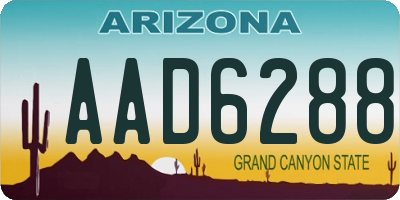 ARIZONA

AAD6288

GRAND CANYON STATE